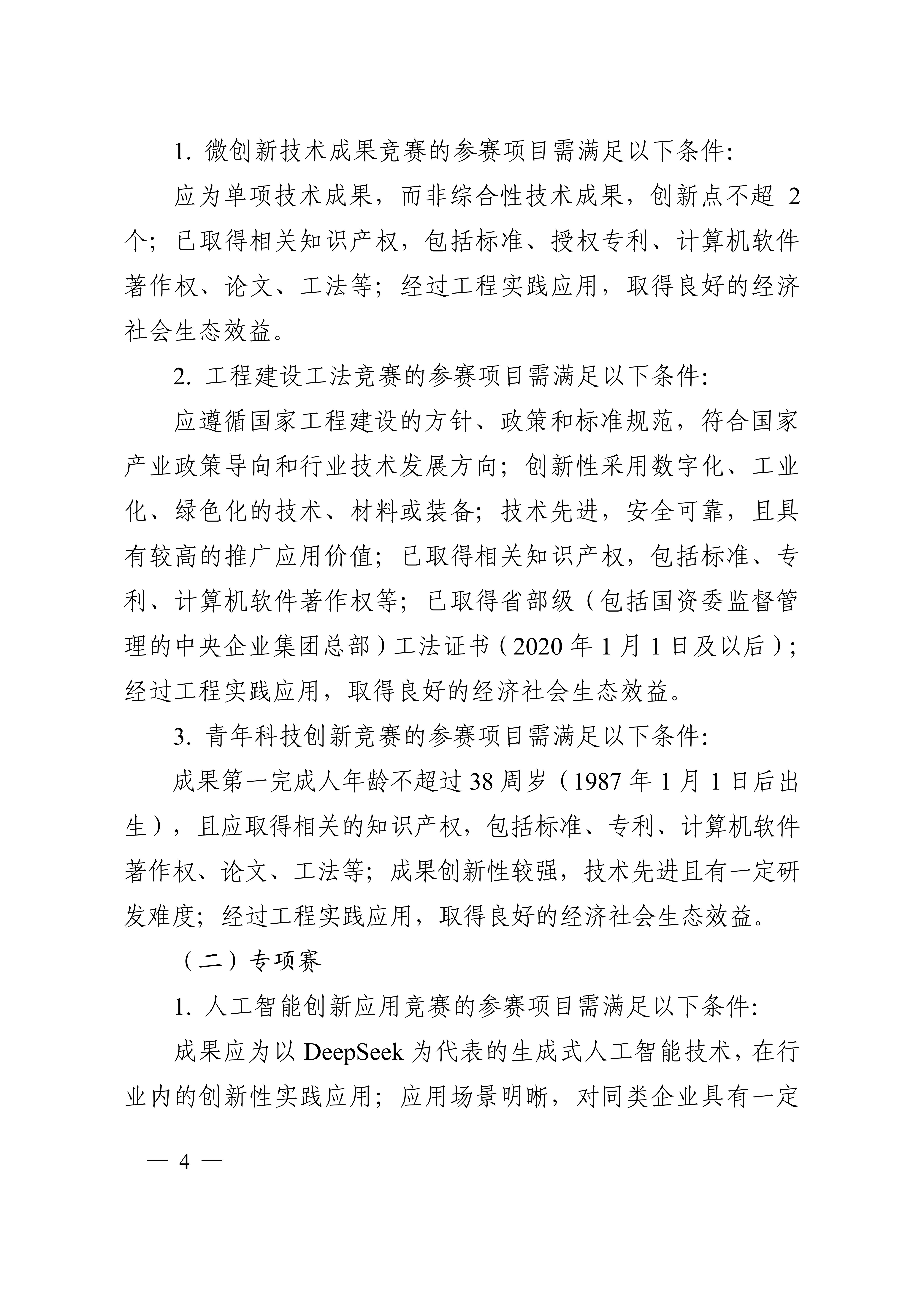 1. 微创新技术成果竞赛的参赛项目需满足以下条件:

应为单项技术成果，而非综合性技术成果，创新点不超 2 个；已取得相关知识产权，包括标准、授权专利、计算机软件著作权、论文、工法等；经过工程实践应用，取得良好的经济社会生态效益。

2. 工程建设工法竞赛的参赛项目需满足以下条件:

应遵循国家工程建设的方针、政策和标准规范，符合国家产业政策导向和行业技术发展方向；创新性采用数字化、工业化、绿色化的技术、材料或装备；技术先进，安全可靠，且具有较高的推广应用价值；已取得相关知识产权，包括标准、专利、计算机软件著作权等；已取得省部级（包括国资委监督管理的中央企业集团总部）工法证书（2020 年 1 月 1 日及以后）；经过工程实践应用，取得良好的经济社会生态效益。

3. 青年科技创新竞赛的参赛项目需满足以下条件:

成果第一完成人年龄不超过 38 周岁（1987 年 1 月 1 日后出生），且应取得相关的知识产权，包括标准、专利、计算机软件著作权、论文、工法等；成果创新性较强，技术先进且有一定研发难度；经过工程实践应用，取得良好的经济社会生态效益。

（二）专项赛

1. 人工智能创新应用竞赛的参赛项目需满足以下条件:

成果应为以 DeepSeek 为代表的生成式人工智能技术，在行业内的创新性实践应用；应用场景明晰，对同类企业具有一定

— 4 —